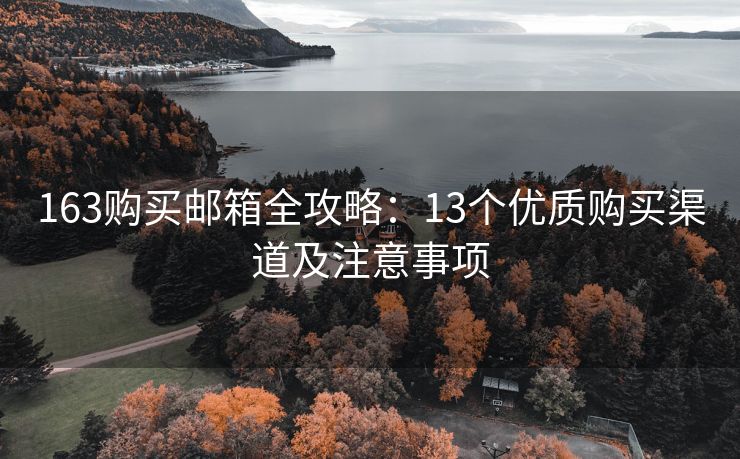 163购买邮箱全攻略：13个优质购买渠道及注意事项